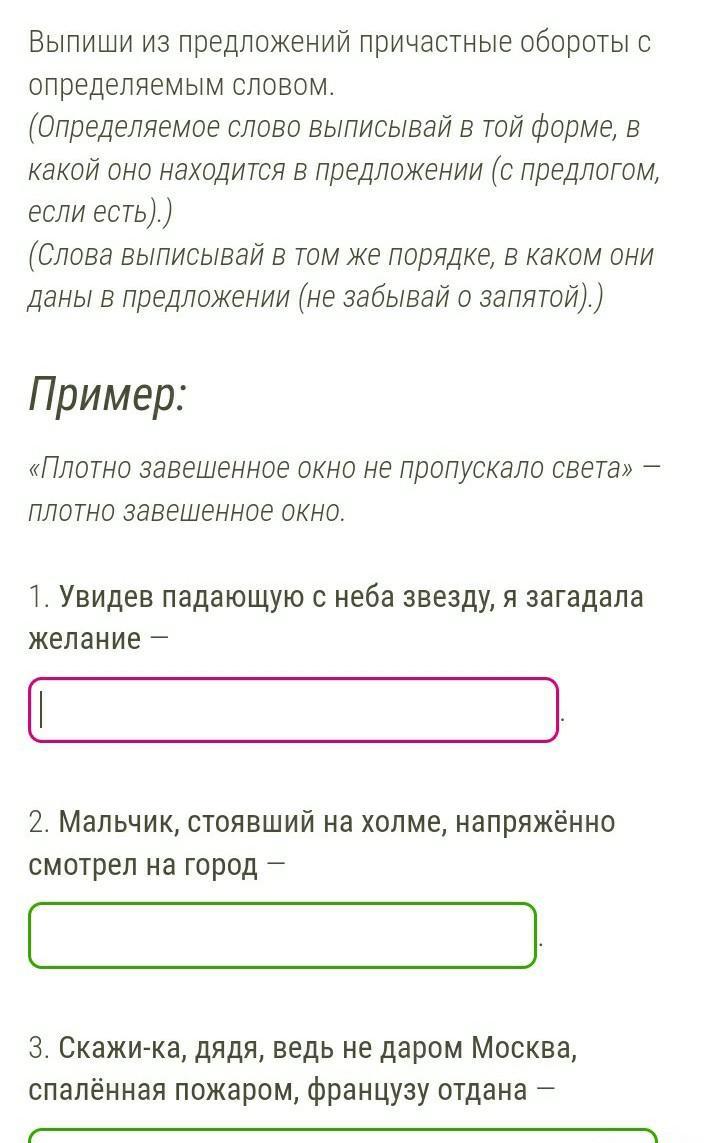 Выпиши из предложений причастные обороты с определяемым словом.
(Определяемое слово выписывай в той форме, в какой оно находится в предложении (с предлогом, если есть).)
(Слова выписывай в том же порядке, в каком они даны в предложении (не забывай о запятой).)

Пример:

«Плотно завешенное окно не пропускало света» — плотно завешенное окно.

1. Увидев падающую с неба звезду, я загадала желание —

.

2. Мальчик, стоявший на холме, напряжённо смотрел на город —

.

3. Скажи-ка, дядя, ведь не даром Москва, спалённая пожаром, французу отдана —